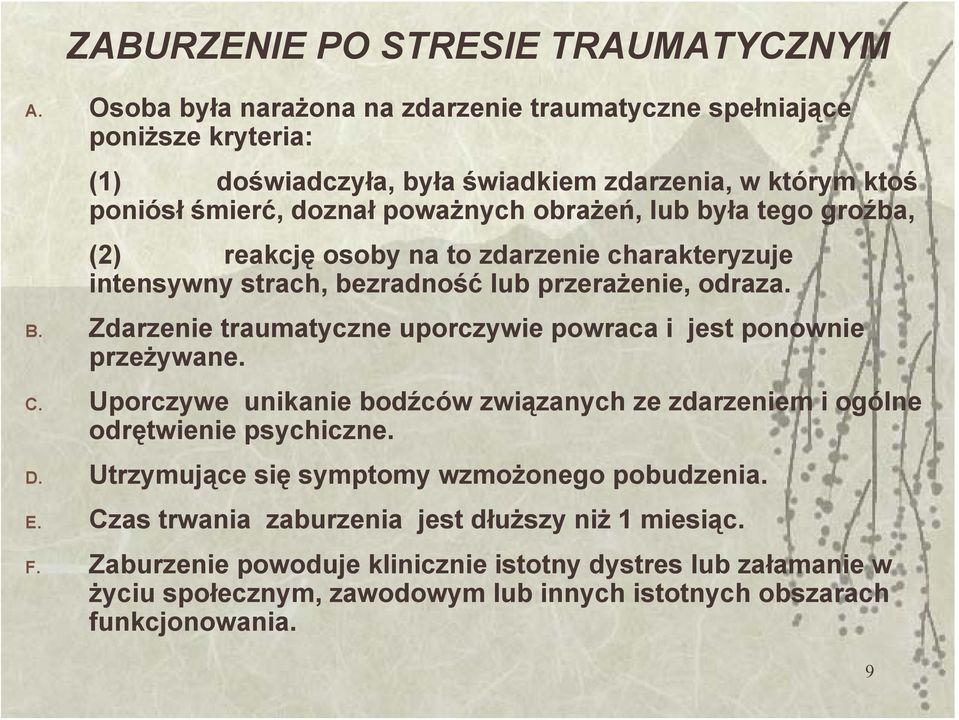 ZABURZENIE PO STRESIE TRAUMATYCZNYM

A. Osoba była narażona na zdarzenie traumatyczne spełniające poniższe kryteria:

(1) doświadczyła, była świadkiem zdarzenia, w którym ktoś poniósł śmierć, doznał poważnych obrażeń, lub była tego groźba,

(2) reakcję osoby na to zdarzenie charakteryzuje intensywny strach, bezradność lub przerażenie, odraza.

B. Zdarzenie traumatyczne uporczywie powraca i jest ponownie przeżywane.

C. Uporczywe unikanie bodźców związanych ze zdarzeniem i ogólne odrętwienie psychiczne.

D. Utrzymujące się symptomy wzmożonego pobudzenia.

E. Czas trwania zaburzenia jest dłuższy niż 1 miesiąc.

F. Zaburzenie powoduje klinicznie istotny dystres lub załamanie w życiu społecznym, zawodowym lub innych istotnych obszarach funkcjonowania.

9